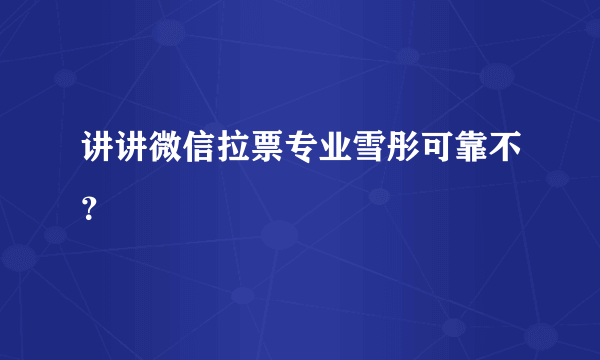 讲讲微信拉票专业雪彤可靠不？